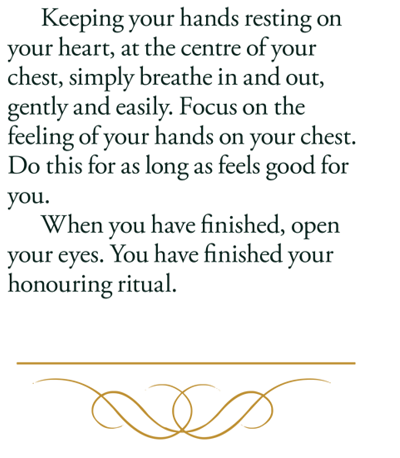 Keeping your hands resting on your heart, at the centre of your chest, simply breathe in and out, gently and easily. Focus on the feeling of your hands on your chest. Do this for as long as feels good for you.

When you have finished, open your eyes. You have finished your honouring ritual.